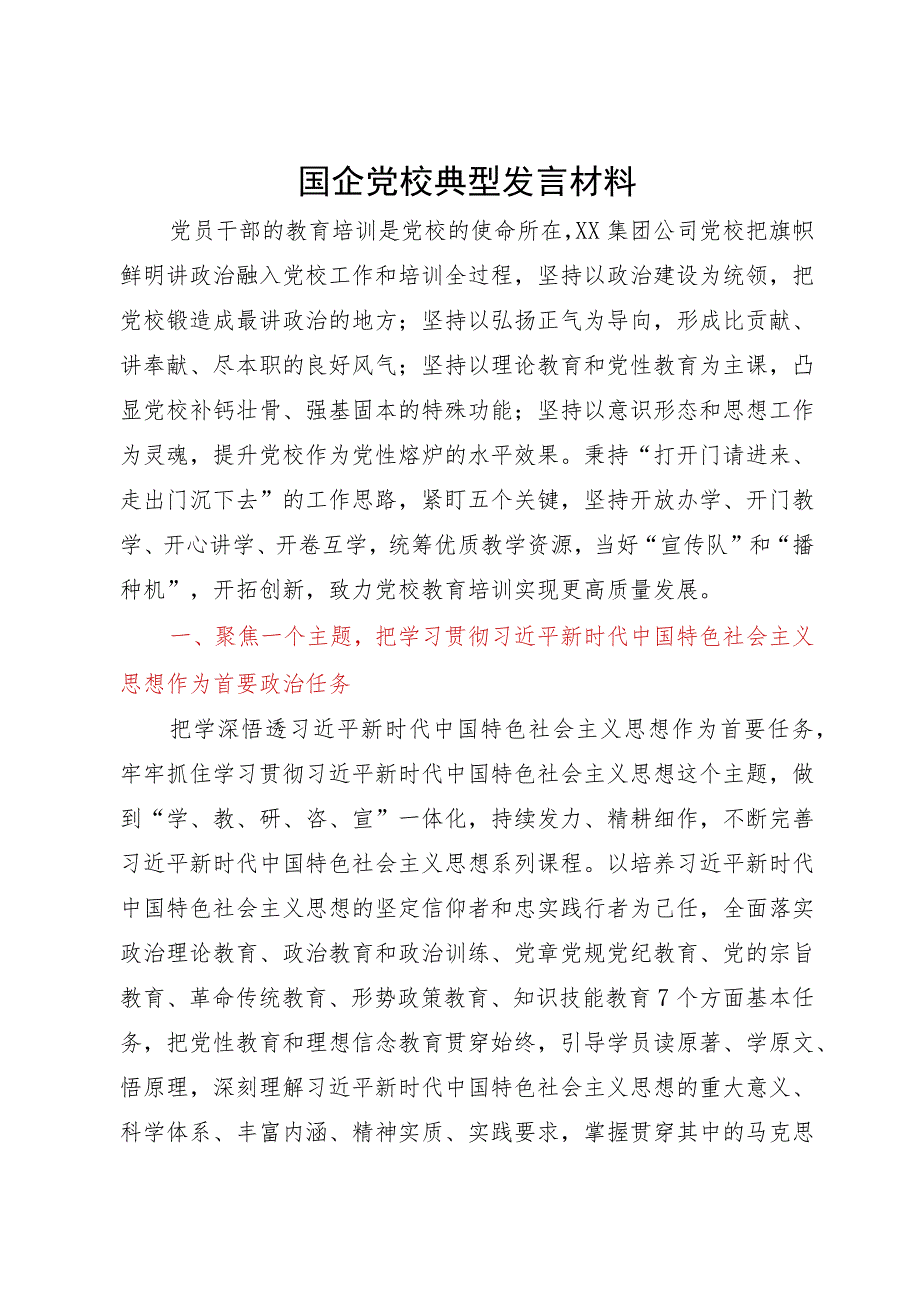 国企党校典型发言材料

党员干部的教育培训是党校的使命所在,XX集团公司党校把旗帜鲜明讲政治融入党校工作和培训全过程，坚持以政治建设为统领，把党校锻造成最讲政治的地方；坚持以弘扬正气为导向，形成比贡献、讲奉献、尽本职的良好风气；坚持以理论教育和党性教育为主课，凸显党校补钙壮骨、强基固本的特殊功能；坚持以意识形态和思想工作为灵魂，提升党校作为党性熔炉的水平效果。秉持“打开门请进来、走出门沉下去”的工作思路，紧盯五个关键，坚持开放办学、开门教学、开心讲学、开卷互学，统筹优质教学资源，当好“宣传队”和“播种机”，开拓创新，致力党校教育培训实现更高质量发展。

一、聚焦一个主题，把学习贯彻习近平新时代中国特色社会主义思想作为首要政治任务

把学深悟透习近平新时代中国特色社会主义思想作为首要任务，牢牢抓住学习贯彻习近平新时代中国特色社会主义思想这个主题，做到“学、教、研、咨、宣”一体化，持续发力、精耕细作，不断完善习近平新时代中国特色社会主义思想系列课程。以培养习近平新时代中国特色社会主义思想的坚定信仰者和忠实践行者为己任，全面落实政治理论教育、政治教育和政治训练、党章党规党纪教育、党的宗旨教育、革命传统教育、形势政策教育、知识技能教育7个方面基本任务，把党性教育和理想信念教育贯穿始终，引导学员读原著、学原文、悟原理，深刻理解习近平新时代中国特色社会主义思想的重大意义、科学体系、丰富内涵、精神实质、实践要求，掌握贯穿其中的马克思